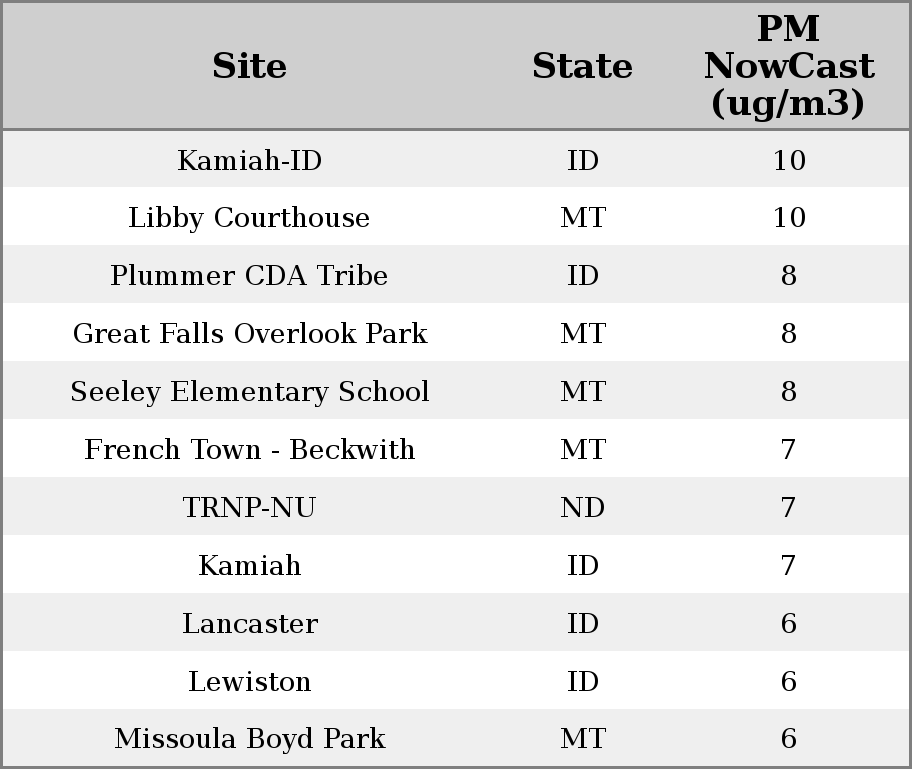 | Site | State | PM NowCast (ug/m3) |
|---|---|---|
| Kamiah-ID | ID | 10 |
| Libby Courthouse | MT | 10 |
| Plummer CDA Tribe | ID | 8 |
| Great Falls Overlook Park | MT | 8 |
| Seeley Elementary School | MT | 8 |
| French Town - Beckwith | MT | 7 |
| TRNP-NU | ND | 7 |
| Kamiah | ID | 7 |
| Lancaster | ID | 6 |
| Lewiston | ID | 6 |
| Missoula Boyd Park | MT | 6 |